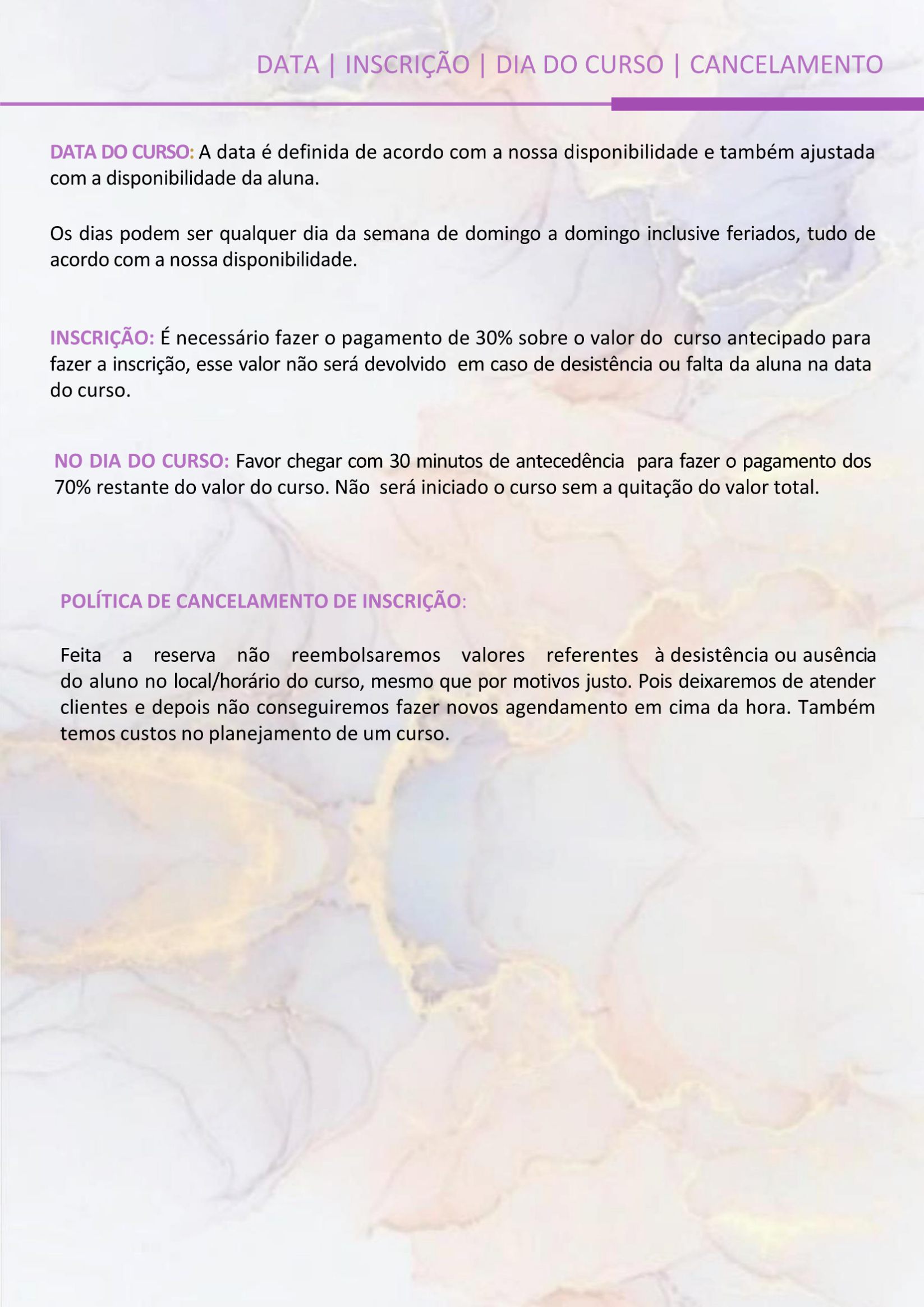 DATA | INSCRIÇÃO | DIA DO CURSO | CANCELAMENTO

DATA DO CURSO: A data é definida de acordo com a nossa disponibilidade e também ajustada com a disponibilidade da aluna.

Os dias podem ser qualquer dia da semana de domingo a domingo inclusive feriados, tudo de acordo com a nossa disponibilidade.

INSCRIÇÃO: É necessário fazer o pagamento de 30% sobre o valor do curso antecipado para fazer a inscrição, esse valor não será devolvido em caso de desistência ou falta da aluna na data do curso.

NO DIA DO CURSO: Favor chegar com 30 minutos de antecedência para fazer o pagamento dos 70% restante do valor do curso. Não será iniciado o curso sem a quitação do valor total.

POLÍTICA DE CANCELAMENTO DE INSCRIÇÃO:

Feita a reserva não reembolsaremos valores referentes à desistência ou ausência do aluno no local/horário do curso, mesmo que por motivos justo. Pois deixaremos de atender clientes e depois não conseguiremos fazer novos agendamento em cima da hora. Também temos custos no planejamento de um curso.